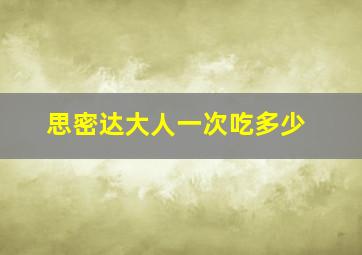 思密达大人一次吃多少